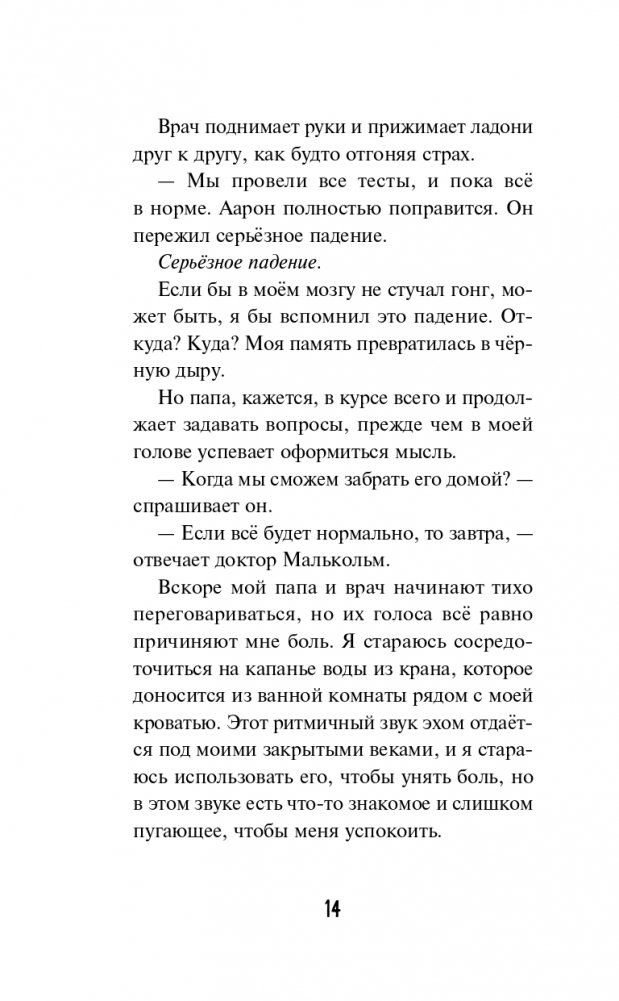 Врач поднимает руки и прижимает ладони друг к другу, как будто отгоняя страх.

— Мы провели все тесты, и пока всё в норме. Аарон полностью поправится. Он пережил серьёзное падение.

Серьёзное падение.

Если бы в моём мозгу не стучал гонг, может быть, я бы вспомнил это падение. Откуда? Куда? Моя память превратилась в чёрную дыру.

Но папа, кажется, в курсе всего и продолжает задавать вопросы, прежде чем в моей голове успевает оформиться мысль.

— Когда мы сможем забрать его домой? — спрашивает он.

— Если всё будет нормально, то завтра, — отвечает доктор Малькольм.

Вскоре мой папа и врач начинают тихо переговариваться, но их голоса всё равно причиняют мне боль. Я стараюсь сосредоточиться на капанье воды из крана, которое доносится из ванной комнаты рядом с моей кроватью. Этот ритмичный звук эхом отдаётся под моими закрытыми веками, и я стараюсь использовать его, чтобы унять боль, но в этом звуке есть что-то знакомое и слишком пугающее, чтобы меня успокоить.

14